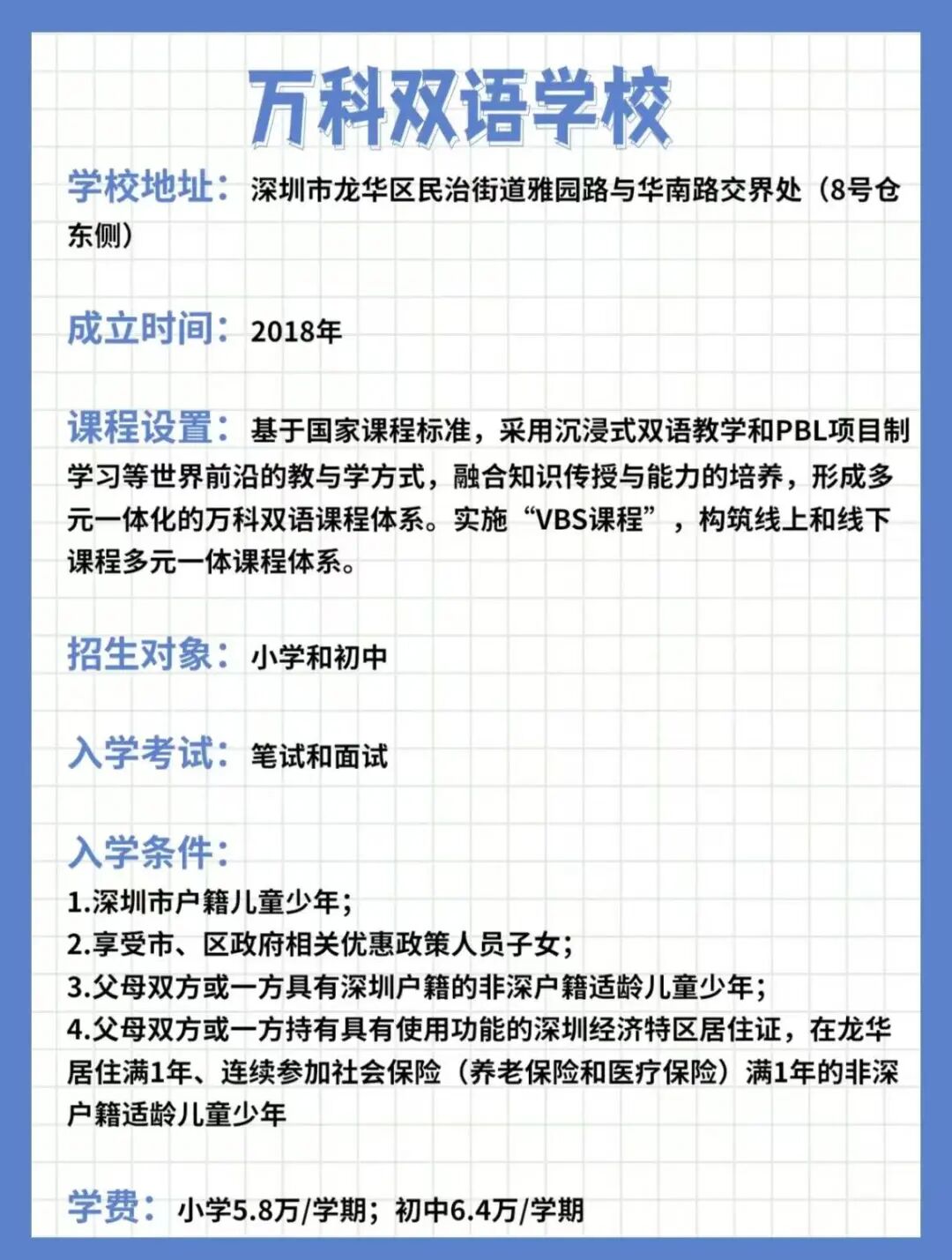 万科双语学校

学校地址：深圳市龙华区民治街道雅园路与华南路交界处（8号仓东侧）

成立时间：2018年

课程设置：基于国家课程标准，采用沉浸式双语教学和PBL项目制学习等世界前沿的教与学方式，融合知识传授与能力的培养，形成多元一体化的万科双语课程体系。实施“VBS课程”，构筑线上和线下课程多元一体课程体系。

招生对象：小学和初中

入学考试：笔试和面试

入学条件：
1.深圳市户籍儿童少年；
2.享受市、区政府相关优惠政策人员子女；
3.父母双方或一方具有深圳户籍的非深户籍适龄儿童少年；
4.父母双方或一方持有具有使用功能的深圳经济特区居住证，在龙华居住满1年、连续参加社会保险（养老保险和医疗保险）满1年的非深户籍适龄儿童少年

学费：小学5.8万/学期；初中6.4万/学期